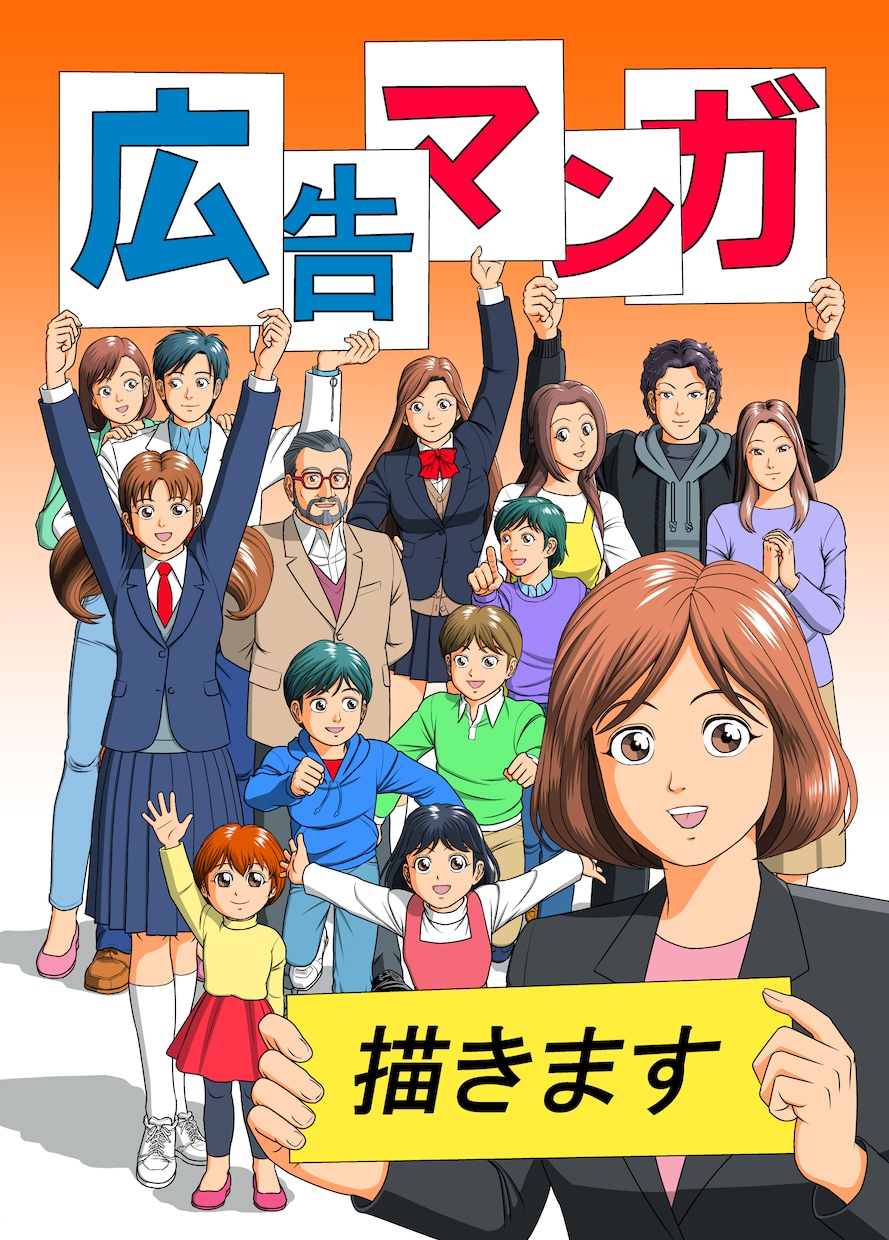 広告マンガ

描きます